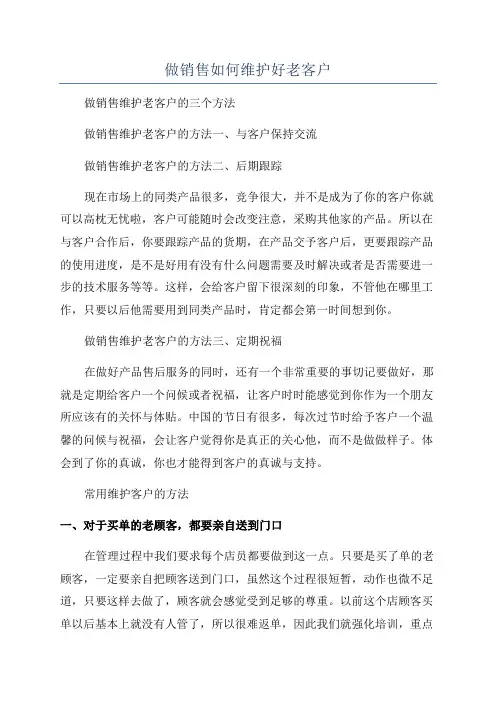 做销售如何维护好老客户

做销售维护老客户的三个方法

做销售维护老客户的方法一、与客户保持交流

做销售维护老客户的方法二、后期跟踪

现在市场上的同类产品很多，竞争很大，并不是成为了你的客户你就可以高枕无忧啦，客户可能随时会改变注意，采购其他家的产品。所以在与客户合作后，你要跟踪产品的货期，在产品交予客户后，更要跟踪产品的使用进度，是不是好用有没有什么问题需要及时解决或者是否需要进一步的技术服务等等。这样，会给客户留下很深刻的印象，不管他在哪里工作，只要以后他需要用到同类产品时，肯定都会第一时间想到你。

做销售维护老客户的方法三、定期祝福

在做好产品售后服务的同时，还有一个非常重要的事切记要做好，那就是定期给客户一个问候或者祝福，让客户时时能感觉到你作为一个朋友所应该有的关怀与体贴。中国的节日有很多，每次过节时给予客户一个温馨的问候与祝福，会让客户觉得你是真正的关心他，而不是做做样子。体会到了你的真诚，你也才能得到客户的真诚与支持。

常用维护客户的方法

一、对于买单的老顾客，都要亲自送到门口

在管理过程中我们要求每个店员都要做到这一点。只要是买了单的老顾客，一定要亲自把顾客送到门口，虽然这个过程很短暂，动作也微不足道，只要这样去做了，顾客就会感觉受到足够的尊重。以前这个店顾客买单以后基本上就没有人管了，所以很难返单，因此我们就强化培训，重点